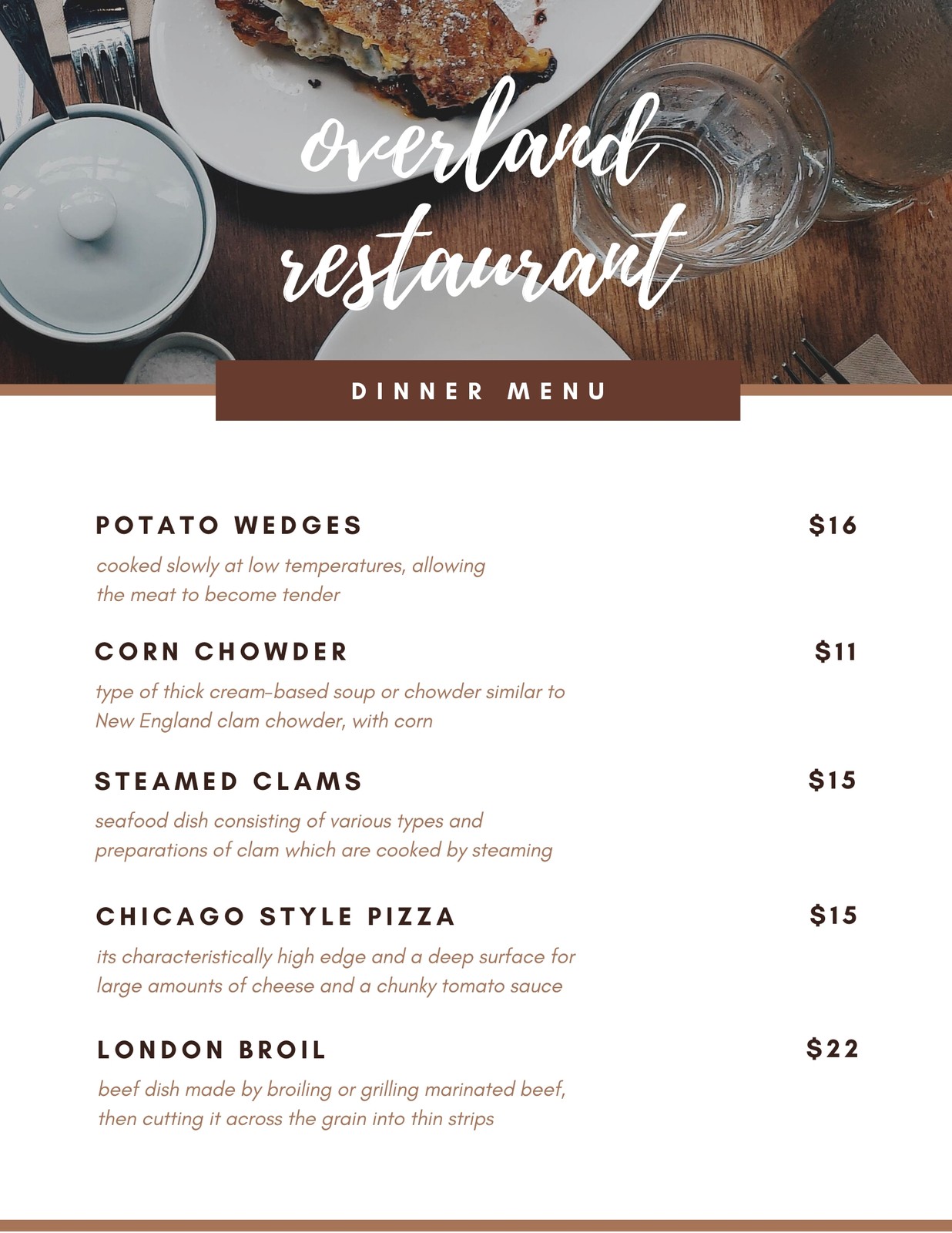 overland restaurant

DINNER MENU

POTATO WEDGES $16

cooked slowly at low temperatures, allowing the meat to become tender

CORN CHOWDER $11

type of thick cream-based soup or chowder similar to New England clam chowder, with corn

STEAMED CLAMS $15

seafood dish consisting of various types and preparations of clam which are cooked by steaming

CHICAGO STYLE PIZZA $15

its characteristically high edge and a deep surface for large amounts of cheese and a chunky tomato sauce

LONDON BROIL $22

beef dish made by broiling or grilling marinated beef, then cutting it across the grain into thin strips